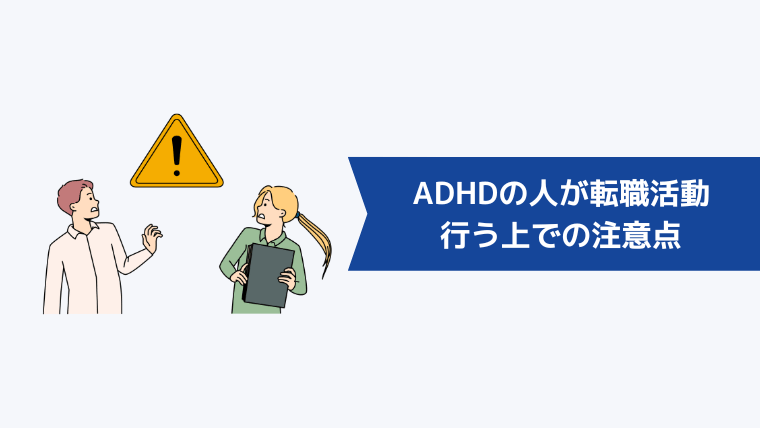 ADHDの人が転職活動
行う上での注意点